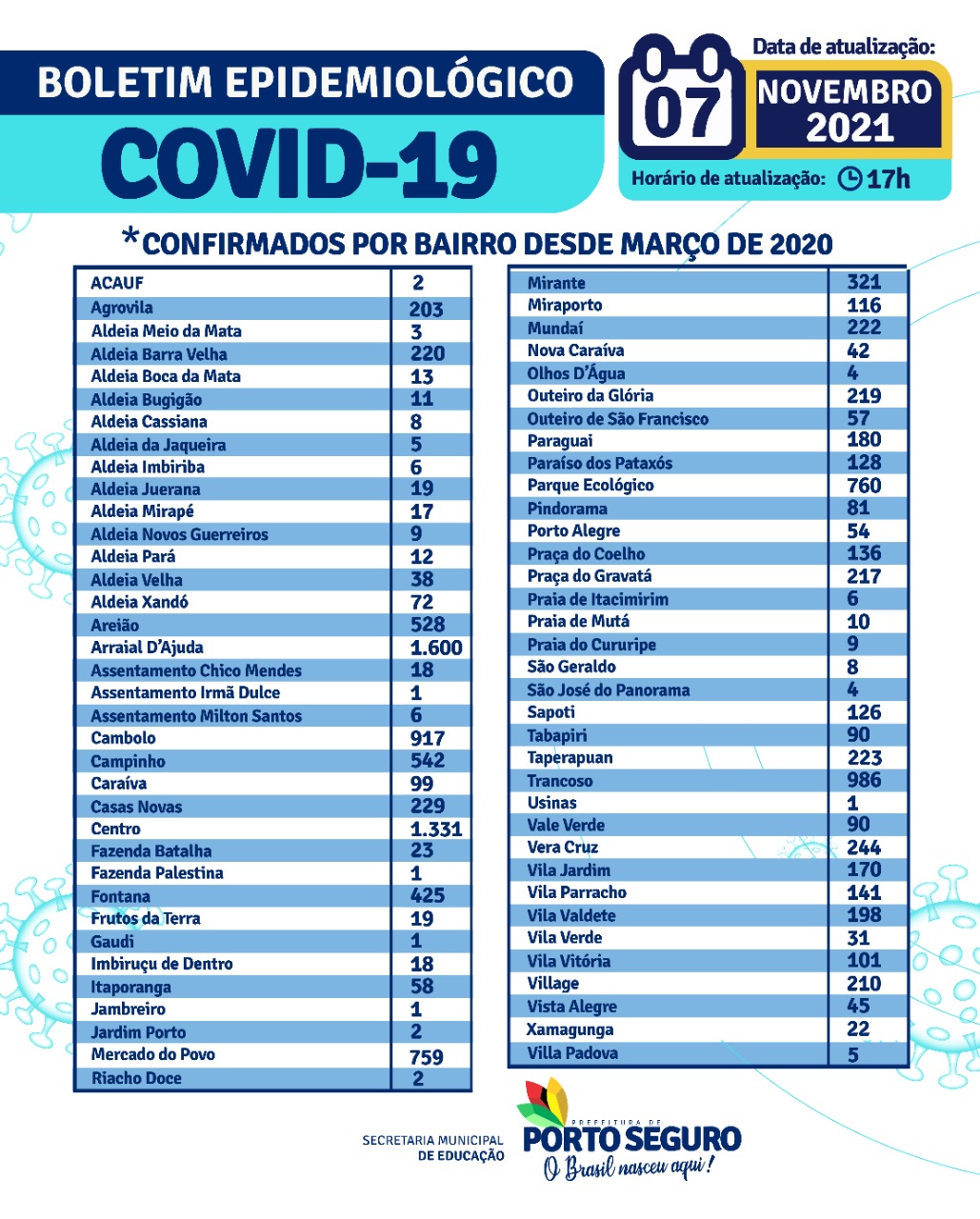 BOLETIM EPIDEMIOLÓGICO
COVID-19

Data de atualização:
07
NOVEMBRO
2021
Horário de atualização: 17h

*CONFIRMADOS POR BAIRRO DESDE MARÇO DE 2020

| | |
|---|---|
| ACAUF | 2 |
| Agrovila | 203 |
| Aldeia Meio da Mata | 3 |
| Aldeia Barra Velha | 220 |
| Aldeia Boca da Mata | 13 |
| Aldeia Bugigão | 11 |
| Aldeia Cassiana | 8 |
| Aldeia da Jaqueira | 5 |
| Aldeia Imbiriba | 6 |
| Aldeia Juerana | 19 |
| Aldeia Mirapé | 17 |
| Aldeia Novos Guerreiros | 9 |
| Aldeia Pará | 12 |
| Aldeia Velha | 38 |
| Aldeia Xandó | 72 |
| Areião | 528 |
| Arraial D'Ajuda | 1.600 |
| Assentamento Chico Mendes | 18 |
| Assentamento Irmã Dulce | 1 |
| Assentamento Milton Santos | 6 |
| Cambolo | 917 |
| Campinho | 542 |
| Caraíva | 99 |
| Casas Novas | 229 |
| Centro | 1.331 |
| Fazenda Batalha | 23 |
| Fazenda Palestina | 1 |
| Fontana | 425 |
| Frutos da Terra | 19 |
| Gaudi | 1 |
| Imbiruçu de Dentro | 18 |
| Itaporanga | 58 |
| Jambreiro | 1 |
| Jardim Porto | 2 |
| Mercado do Povo | 759 |
| Riacho Doce | 2 |

| | |
|---|---|
| Mirante | 321 |
| Miraporto | 116 |
| Mundaí | 222 |
| Nova Caraíva | 42 |
| Olhos D'Água | 4 |
| Outeiro da Glória | 219 |
| Outeiro de São Francisco | 57 |
| Paraguai | 180 |
| Paraíso dos Pataxós | 128 |
| Parque Ecológico | 760 |
| Pindorama | 81 |
| Porto Alegre | 54 |
| Praça do Coelho | 136 |
| Praça do Gravatá | 217 |
| Praia de Itacimirim | 6 |
| Praia de Mutá | 10 |
| Praia do Cururipe | 9 |
| São Geraldo | 8 |
| São José do Panorama | 4 |
| Sapoti | 126 |
| Tabapiri | 90 |
| Taperapuan | 223 |
| Trancoso | 986 |
| Usinas | 1 |
| Vale Verde | 90 |
| Vera Cruz | 244 |
| Vila Jardim | 170 |
| Vila Parracho | 141 |
| Vila Valdete | 198 |
| Vila Verde | 31 |
| Vila Vitória | 101 |
| Village | 210 |
| Vista Alegre | 45 |
| Xamagunga | 22 |
| Villa Padova | 5 |

SECRETARIA MUNICIPAL DE EDUCAÇÃO
PREFEITURA DE PORTO SEGURO
O Brasil nasceu aqui!